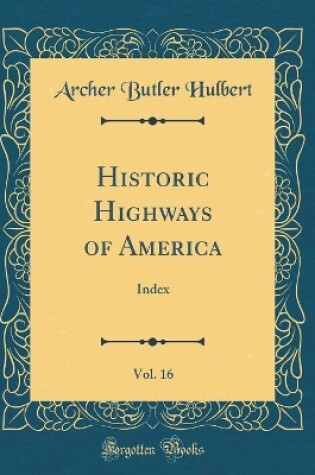 Archer Butler Hulbert

Historic Highways of America

Index

Vol. 16

Forgotten Books